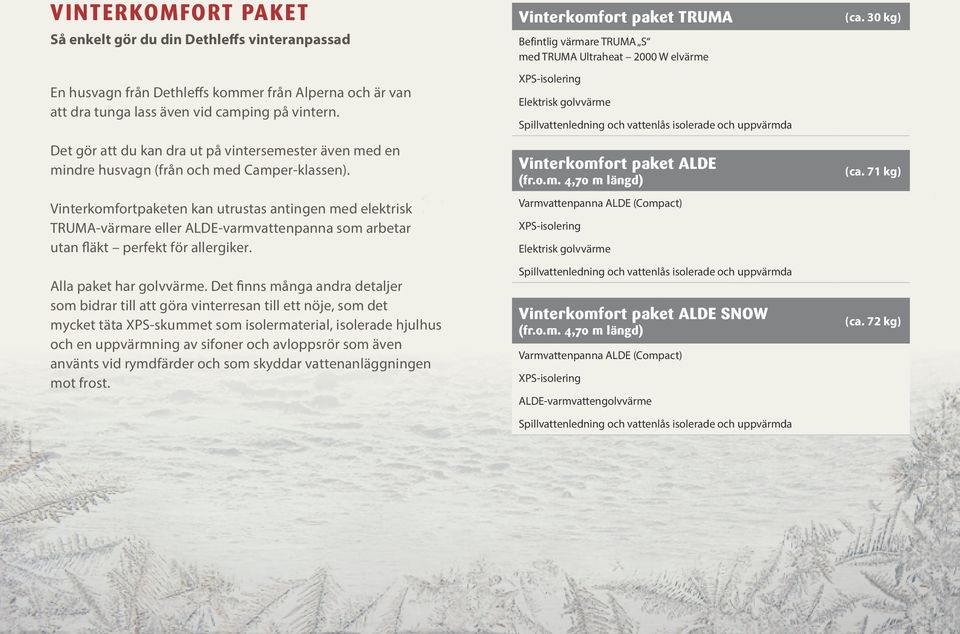 VINTERKOMFORT PAKET

Så enkelt gör du din Dethleffs vinteranpassad

En husvagn från Dethleffs kommer från Alperna och är van att dra tunga lass även vid camping på vintern.

Det gör att du kan dra ut på vintersemester även med en mindre husvagn (från och med Camper-klassen).

Vinterkomfortpaketen kan utrustas antingen med elektrisk TRUMA-värmare eller ALDE-varmvattenpanna som arbetar utan fläkt – perfekt för allergiker.

Alla paket har golvvärme. Det finns många andra detaljer som bidrar till att göra vinterresan till ett nöje, som det mycket täta XPS-skummet som isolermaterial, isolerade hjulhus och en uppvärmning av sifoner och avloppsrör som även använts vid rymdfärder och som skyddar vattenanläggningen mot frost.

Vinterkomfort paket TRUMA (ca. 30 kg)

Befintlig värmare TRUMA „S" med TRUMA Ultraheat – 2000 W elvärme

XPS-isolering

Elektrisk golvvärme

Spillvattenledning och vattenlås isolerade och uppvärmda

Vinterkomfort paket ALDE (fr.o.m. 4,70 m längd) (ca. 71 kg)

Varmvattenpanna ALDE (Compact)

XPS-isolering

Elektrisk golvvärme

Spillvattenledning och vattenlås isolerade och uppvärmda

Vinterkomfort paket ALDE SNOW (fr.o.m. 4,70 m längd) (ca. 72 kg)

Varmvattenpanna ALDE (Compact)

XPS-isolering

ALDE-varmvattengolvvärme

Spillvattenledning och vattenlås isolerade och uppvärmda